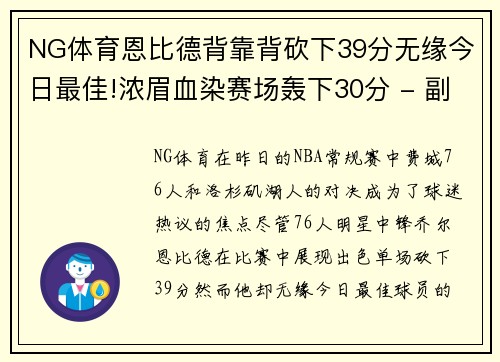 NG体育恩比德背靠背砍下39分无缘今日最佳!浓眉血染赛场轰下30分 - 副

NG体育在昨日的NBA常规赛中费城76人和洛杉矶湖人的对决成为了球迷热议的焦点尽管76人明星中锋乔尔恩比德在比赛中展现出色单场砍下39分然而他却无缘今日最佳球员的